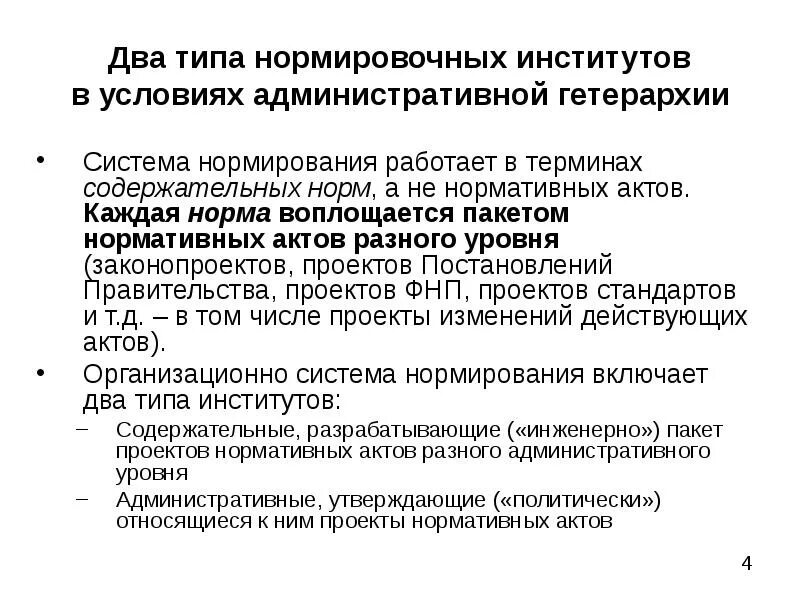 Два типа нормировочных институтов в условиях административной гетерархии

• Система нормирования работает в терминах содержательных норм, а не нормативных актов. Каждая норма воплощается пакетом нормативных актов разного уровня (законопроектов, проектов Постановлений Правительства, проектов ФНП, проектов стандартов и т.д. – в том числе проекты изменений действующих актов).

• Организационно система нормирования включает два типа институтов:
– Содержательные, разрабатывающие («инженерно») пакет проектов нормативных актов разного административного уровня
– Административные, утверждающие («политически») относящиеся к ним проекты нормативных актов

4